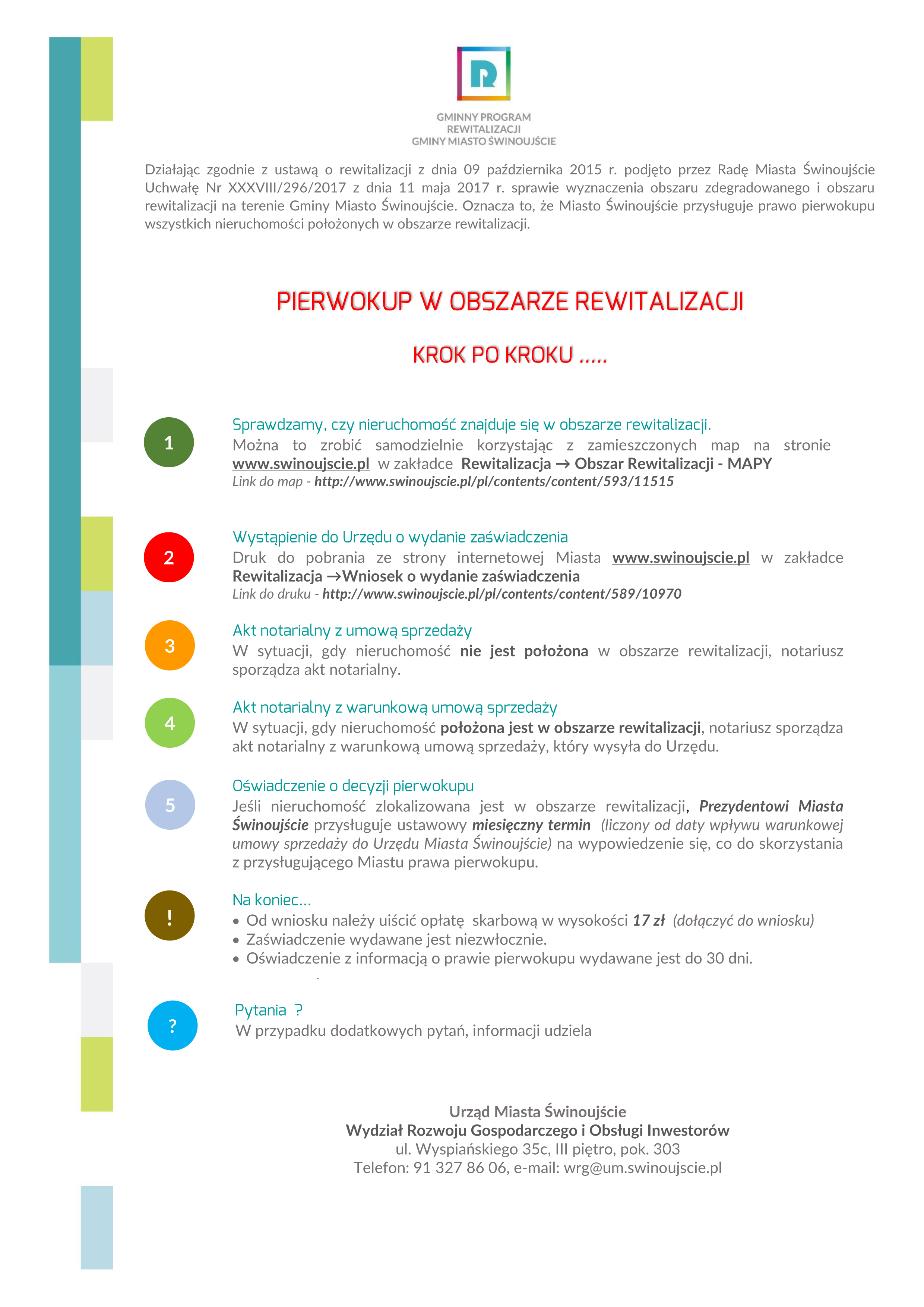 GMINNY PROGRAM
REWITALIZACJI
GMINY MIASTO ŚWINOUJŚCIE

Działając zgodnie z ustawą o rewitalizacji z dnia 09 października 2015 r. podjęto przez Radę Miasta Świnoujście Uchwałę Nr XXXVIII/296/2017 z dnia 11 maja 2017 r. sprawie wyznaczenia obszaru zdegradowanego i obszaru rewitalizacji na terenie Gminy Miasto Świnoujście. Oznacza to, że Miasto Świnoujście przysługuje prawo pierwokupu wszystkich nieruchomości położonych w obszarze rewitalizacji.

PIERWOKUP W OBSZARZE REWITALIZACJI

KROK PO KROKU .....

1

Sprawdzamy, czy nieruchomość znajduje się w obszarze rewitalizacji.
Można to zrobić samodzielnie korzystając z zamieszczonych map na stronie www.swinoujscie.pl w zakładce Rewitalizacja → Obszar Rewitalizacji - MAPY
Link do map - http://www.swinoujscie.pl/pl/contents/content/593/11515

2

Wystąpienie do Urzędu o wydanie zaświadczenia
Druk do pobrania ze strony internetowej Miasta www.swinoujscie.pl w zakładce Rewitalizacja →Wniosek o wydanie zaświadczenia
Link do druku - http://www.swinoujscie.pl/pl/contents/content/589/10970

3

Akt notarialny z umową sprzedaży
W sytuacji, gdy nieruchomość nie jest położona w obszarze rewitalizacji, notariusz sporządza akt notarialny.

4

Akt notarialny z warunkową umową sprzedaży
W sytuacji, gdy nieruchomość położona jest w obszarze rewitalizacji, notariusz sporządza akt notarialny z warunkową umową sprzedaży, który wysyła do Urzędu.

5

Oświadczenie o decyzji pierwokupu
Jeśli nieruchomość zlokalizowana jest w obszarze rewitalizacji, Prezydentowi Miasta Świnoujście przysługuje ustawowy miesięczny termin (liczony od daty wpływu warunkowej umowy sprzedaży do Urzędu Miasta Świnoujście) na wypowiedzenie się, co do skorzystania z przysługującego Miastu prawa pierwokupu.

!

Na koniec...
• Od wniosku należy uiścić opłatę skarbową w wysokości 17 zł (dołączyć do wniosku)
• Zaświadczenie wydawane jest niezwłocznie.
• Oświadczenie z informacją o prawie pierwokupu wydawane jest do 30 dni.

?

Pytania ?
W przypadku dodatkowych pytań, informacji udziela

Urząd Miasta Świnoujście
Wydział Rozwoju Gospodarczego i Obsługi Inwestorów
ul. Wyspiańskiego 35c, III piętro, pok. 303
Telefon: 91 327 86 06, e-mail: wrg@um.swinoujscie.pl